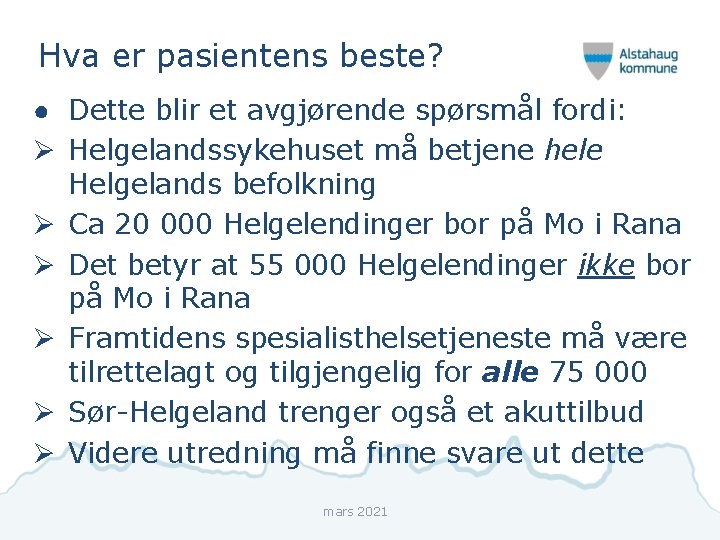 Hva er pasientens beste?

Alstahaug
kommune

• Dette blir et avgjørende spørsmål fordi:
➢ Helgelandssykehuset må betjene hele Helgelands befolkning
➢ Ca 20 000 Helgelendinger bor på Mo i Rana
➢ Det betyr at 55 000 Helgelendinger ikke bor på Mo i Rana
➢ Framtidens spesialisthelsetjeneste må være tilrettelagt og tilgjengelig for alle 75 000
➢ Sør-Helgeland trenger også et akuttilbud
➢ Videre utredning må finne svare ut dette

mars 2021